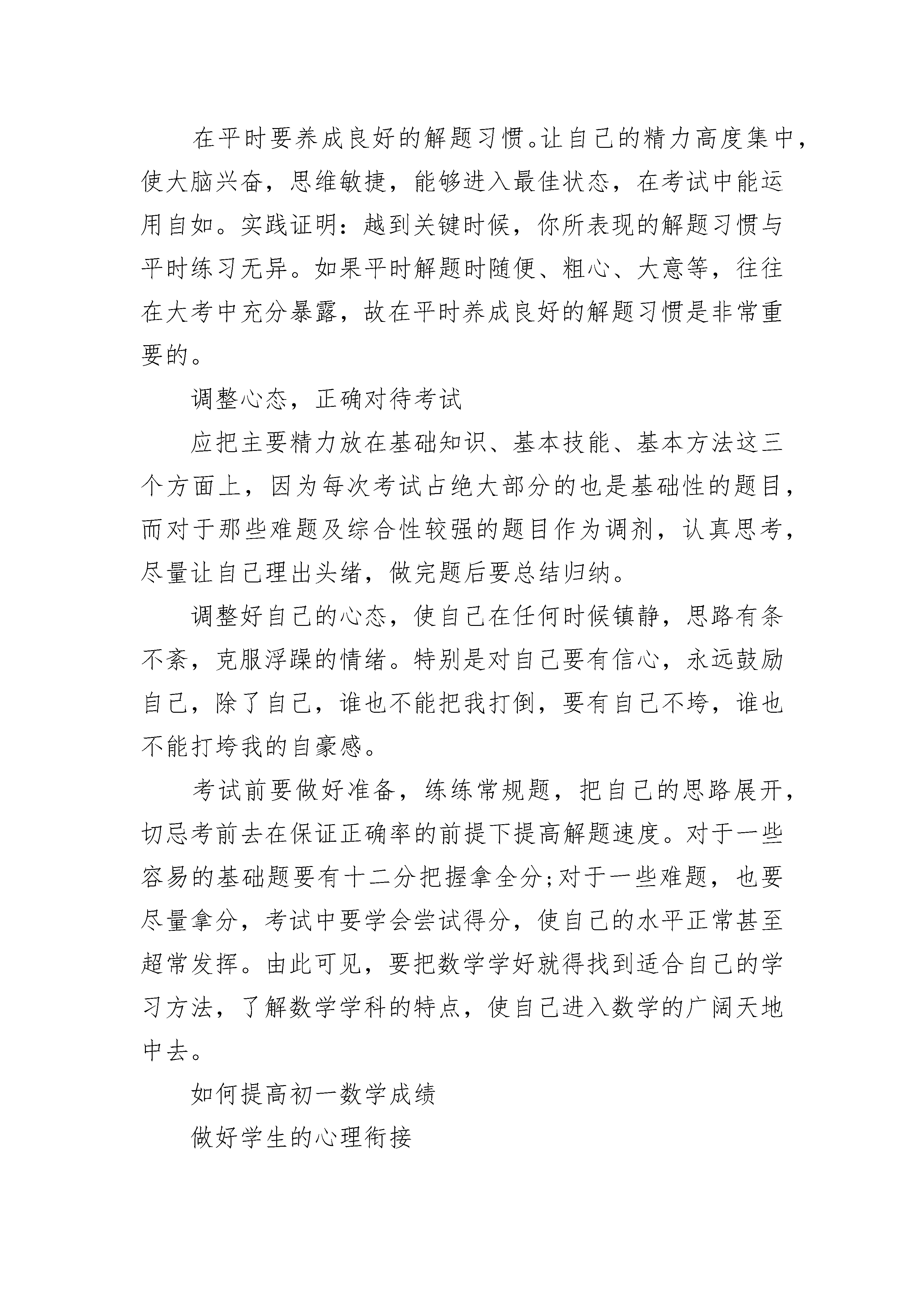 在平时要养成良好的解题习惯。让自己的精力高度集中，使大脑兴奋，思维敏捷，能够进入最佳状态，在考试中能运用自如。实践证明：越到关键时候，你所表现的解题习惯与平时练习无异。如果平时解题时随便、粗心、大意等，往往在大考中充分暴露，故在平时养成良好的解题习惯是非常重要的。

调整心态，正确对待考试

应把主要精力放在基础知识、基本技能、基本方法这三个方面上，因为每次考试占绝大部分的也是基础性的题目，而对于那些难题及综合性较强的题目作为调剂，认真思考，尽量让自己理出头绪，做完题后要总结归纳。

调整好自己的心态，使自己在任何时候镇静，思路有条不紊，克服浮躁的情绪。特别是对自己要有信心，永远鼓励自己，除了自己，谁也不能把我打倒，要有自己不垮，谁也不能打垮我的自豪感。

考试前要做好准备，练练常规题，把自己的思路展开，切忌考前去在保证正确率的前提下提高解题速度。对于一些容易的基础题要有十二分把握拿全分;对于一些难题，也要尽量拿分，考试中要学会尝试得分，使自己的水平正常甚至超常发挥。由此可见，要把数学学好就得找到适合自己的学习方法，了解数学学科的特点，使自己进入数学的广阔天地中去。

如何提高初一数学成绩

做好学生的心理衔接